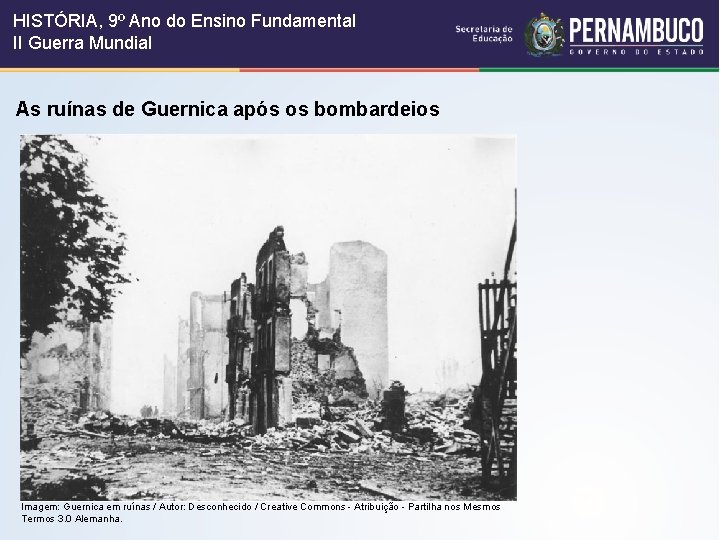 HISTÓRIA, 9º Ano do Ensino Fundamental
II Guerra Mundial

Secretaria de Educação

PERNAMBUCO
GOVERNO DO ESTADO

As ruínas de Guernica após os bombardeios

Imagem: Guernica em ruínas / Autor: Desconhecido / Creative Commons - Atribuição - Partilha nos Mesmos Termos 3.0 Alemanha.